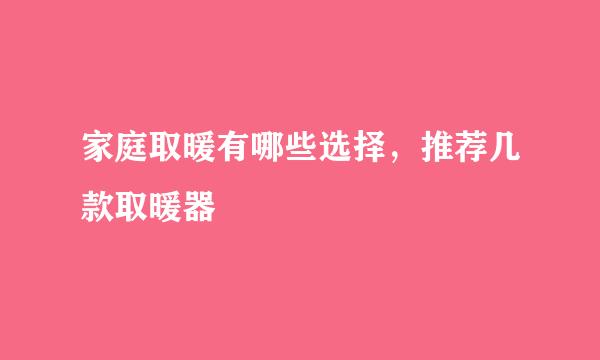 家庭取暖有哪些选择，推荐几款取暖器